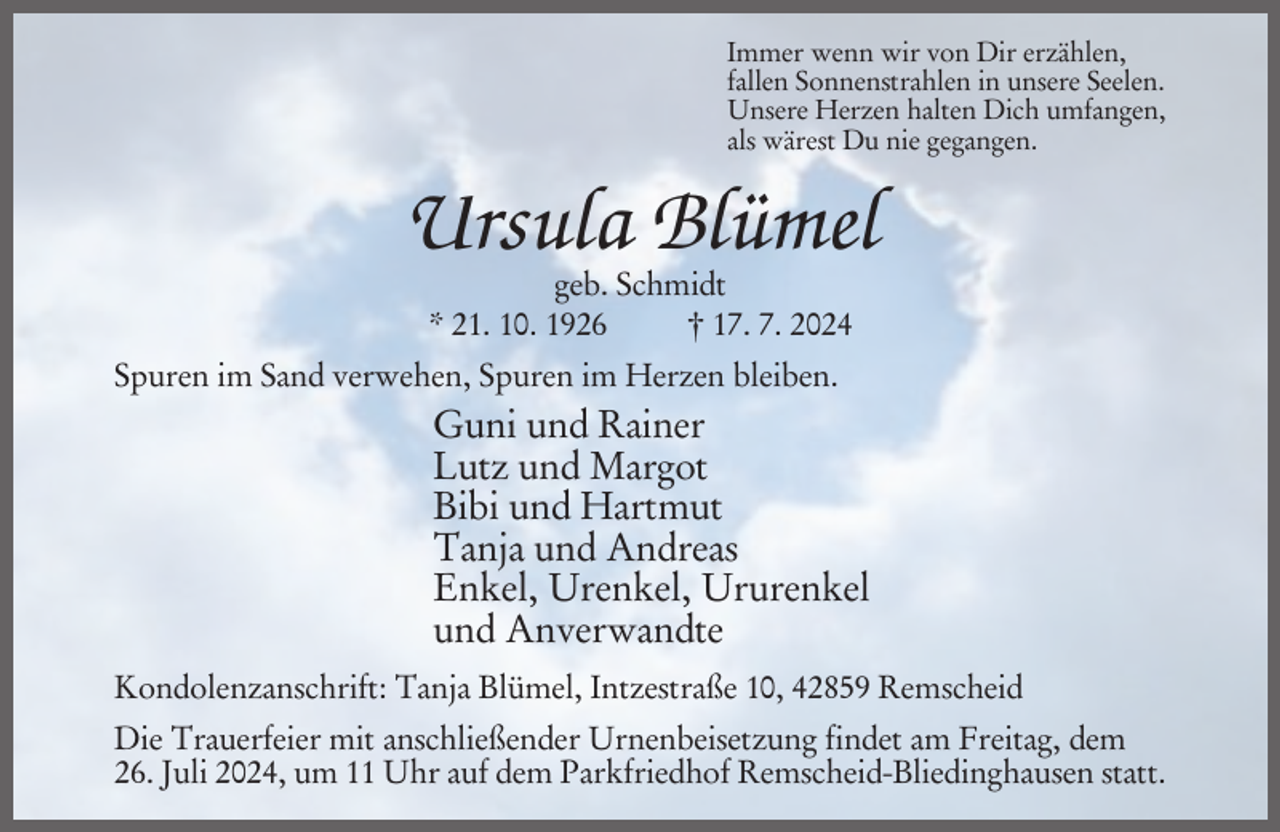 Immer wenn wir von Dir erzählen,
fallen Sonnenstrahlen in unsere Seelen.
Unsere Herzen halten Dich umfangen,
als wärest Du nie gegangen.

Ursula Blümel

geb. Schmidt

* 21. 10. 1926 † 17. 7. 2024

Spuren im Sand verwehen, Spuren im Herzen bleiben.

Guni und Rainer
Lutz und Margot
Bibi und Hartmut
Tanja und Andreas
Enkel, Urenkel, Ururenkel
und Anverwandte

Kondolenzanschrift: Tanja Blümel, Intzestraße 10, 42859 Remscheid

Die Trauerfeier mit anschließender Urnenbeisetzung findet am Freitag, dem 26. Juli 2024, um 11 Uhr auf dem Parkfriedhof Remscheid-Bliedinghausen statt.